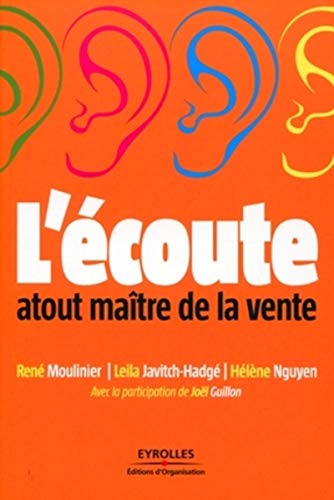 L'écoute
atout maître de la vente

René Moulinier | Leila Javitch-Hadgé | Hélène Nguyen
Avec la participation de Joël Guillon

EYROLLES
Éditions d'Organisation